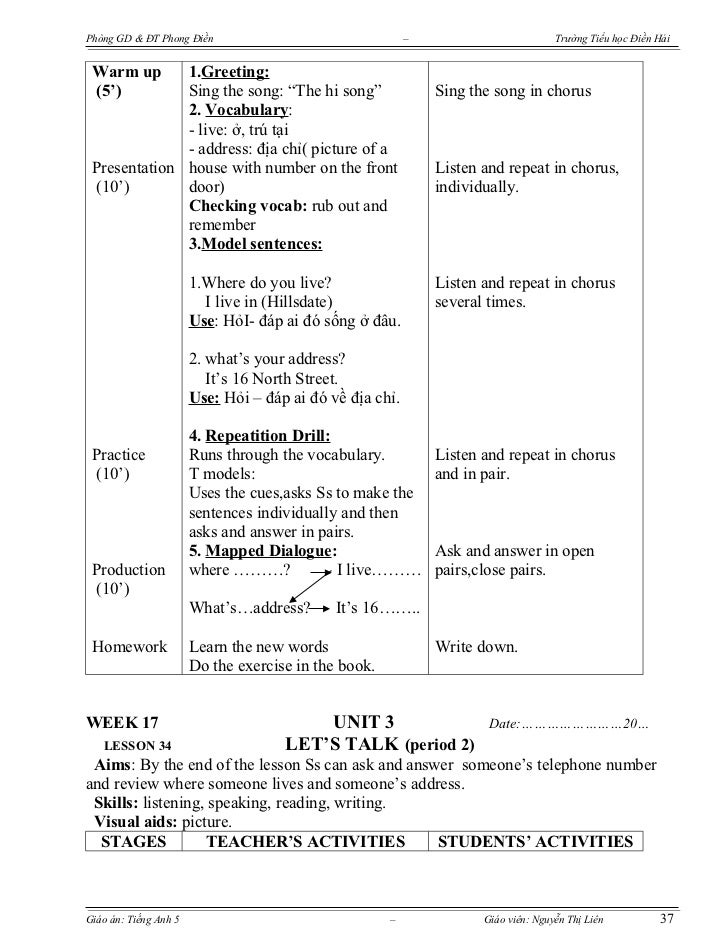 Phòng GD & ĐT Phong Điền – Trường Tiểu học Điền Hải

| | | |
|---|---|---|
| Warm up (5') | 1.Greeting: Sing the song: "The hi song" | Sing the song in chorus |
| Presentation (10') | 2. Vocabulary: - live: ở, trú tại - address: địa chỉ( picture of a house with number on the front door) Checking vocab: rub out and remember 3.Model sentences: 1.Where do you live? I live in (Hillsdate) Use: HỏI- đáp ai đó sống ở đâu. 2. what's your address? It's 16 North Street. Use: Hỏi – đáp ai đó về địa chỉ. | Listen and repeat in chorus, individually. Listen and repeat in chorus several times. |
| Practice (10') | 4. Repeatition Drill: Runs through the vocabulary. T models: Uses the cues,asks Ss to make the sentences individually and then asks and answer in pairs. | Listen and repeat in chorus and in pair. |
| Production (10') | 5. Mapped Dialogue: where ………? I live……… What's…address? It's 16…….. | Ask and answer in open pairs,close pairs. |
| Homework | Learn the new words Do the exercise in the book. | Write down. |

WEEK 17 UNIT 3 Date:……………………20…
LESSON 34 LET'S TALK (period 2)
Aims: By the end of the lesson Ss can ask and answer someone's telephone number and review where someone lives and someone's address.
Skills: listening, speaking, reading, writing.
Visual aids: picture.

| STAGES | TEACHER'S ACTIVITIES | STUDENTS' ACTIVITIES |
|---|---|---|

Giáo án: Tiếng Anh 5 – Giáo viên: Nguyễn Thị Liên 37